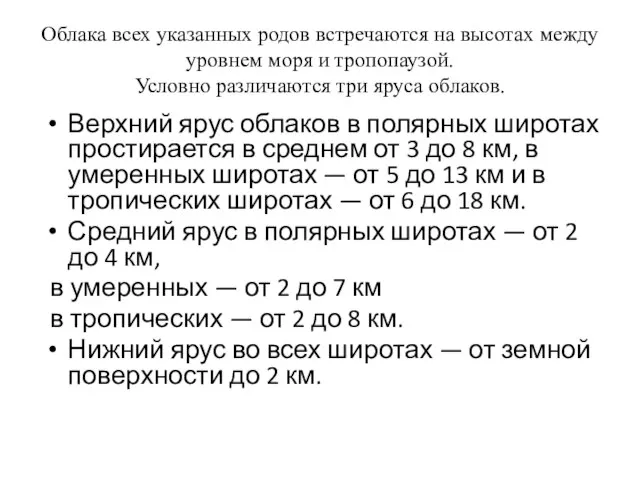 Облака всех указанных родов встречаются на высотах между уровнем моря и тропопаузой.
Условно различаются три яруса облаков.

• Верхний ярус облаков в полярных широтах простирается в среднем от 3 до 8 км, в умеренных широтах — от 5 до 13 км и в тропических широтах — от 6 до 18 км.
• Средний ярус в полярных широтах — от 2 до 4 км,
в умеренных — от 2 до 7 км
в тропических — от 2 до 8 км.
• Нижний ярус во всех широтах — от земной поверхности до 2 км.